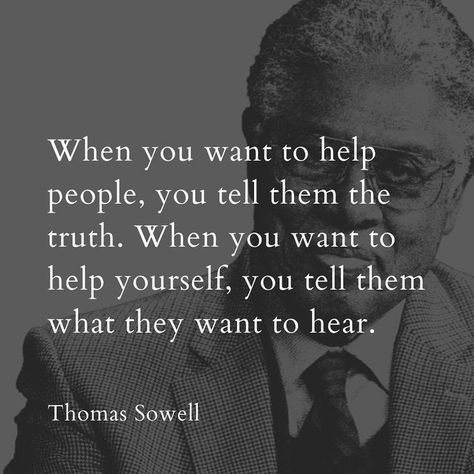 When you want to help people, you tell them the truth. When you want to help yourself, you tell them what they want to hear.

Thomas Sowell